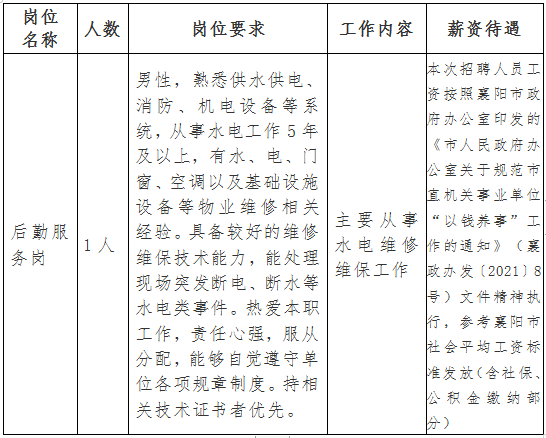 | 岗位名称 | 人数 | 岗位要求 | 工作内容 | 薪资待遇 |
|---|---|---|---|---|
| 后勤服务岗 | 1人 | 男性，熟悉供水供电、消防、机电设备等系统，从事水电工作5年及以上，有水、电、门窗、空调以及基础设施设备等物业维修相关经验。具备较好的维修维保技术能力，能处理现场突发断电、断水等水电类事件。热爱本职工作，责任心强，服从分配，能够自觉遵守单位各项规章制度。持相关技术证书者优先。 | 主要从事水电维修维保工作 | 本次招聘人员工资按照襄阳市政府办公室印发的《市人民政府办公室关于规范市直机关事业单位“以钱养事”工作的通知》（襄政办发〔2021〕8号）文件精神执行，参考襄阳市社会平均工资标准发放(含社保、公积金缴纳部分) |